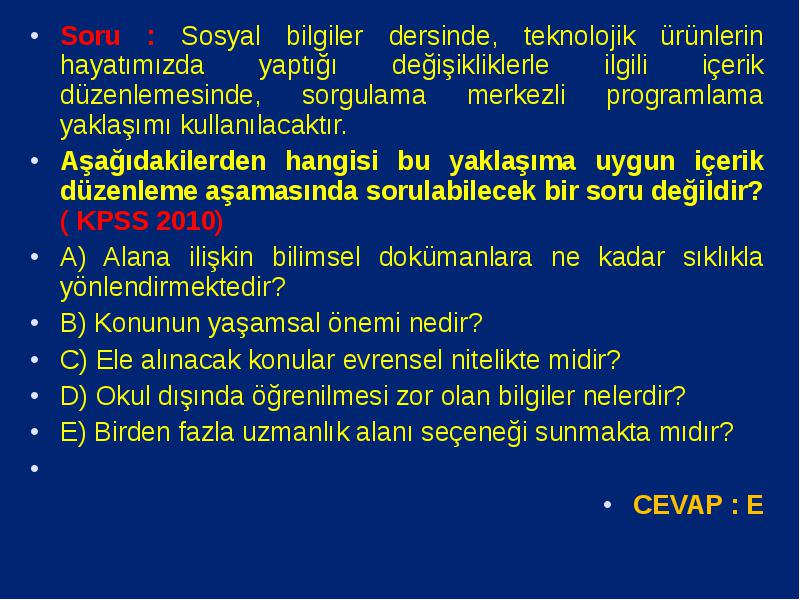 • Soru : Sosyal bilgiler dersinde, teknolojik ürünlerin hayatımızda yaptığı değişikliklerle ilgili içerik düzenlemesinde, sorgulama merkezli programlama yaklaşımı kullanılacaktır.

• Aşağıdakilerden hangisi bu yaklaşıma uygun içerik düzenleme aşamasında sorulabilecek bir soru değildir? ( KPSS 2010)

• A) Alana ilişkin bilimsel dokümanlara ne kadar sıklıkla yönlendirmektedir?

• B) Konunun yaşamsal önemi nedir?

• C) Ele alınacak konular evrensel nitelikte midir?

• D) Okul dışında öğrenilmesi zor olan bilgiler nelerdir?

• E) Birden fazla uzmanlık alanı seçeneği sunmakta mıdır?

•

• CEVAP : E